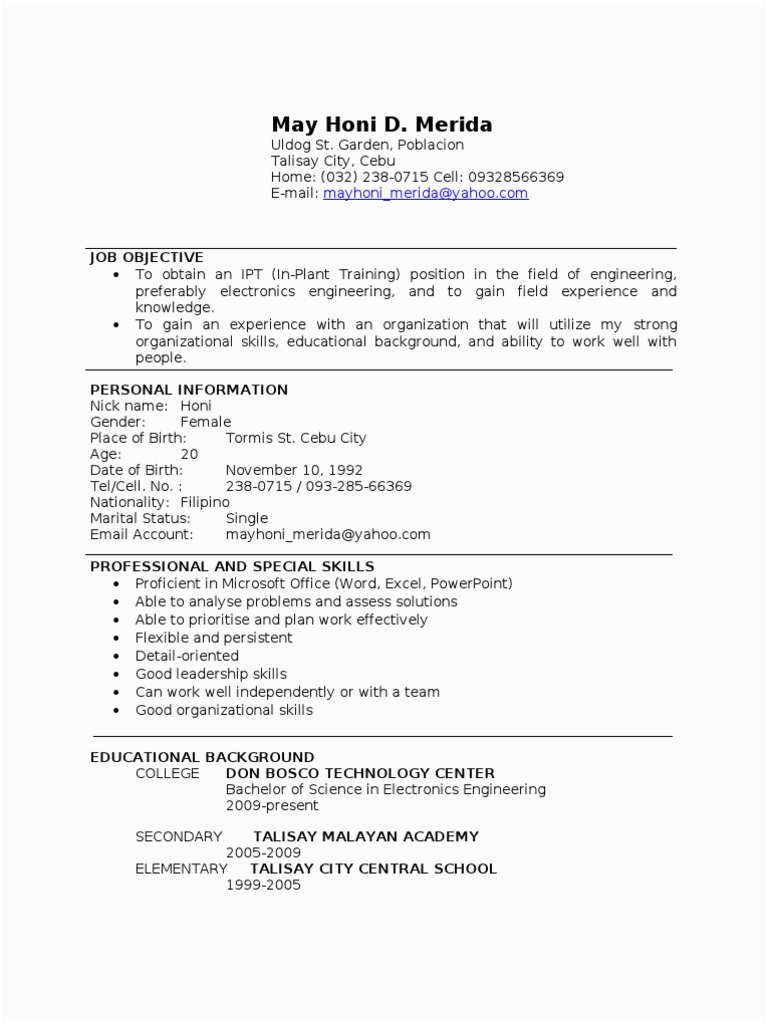 May Honi D. Merida
Uldog St. Garden, Poblacion
Talisay City, Cebu
Home: (032) 238-0715 Cell: 09328566369
E-mail: mayhoni_merida@yahoo.com

JOB OBJECTIVE
• To obtain an IPT (In-Plant Training) position in the field of engineering, preferably electronics engineering, and to gain field experience and knowledge.
• To gain an experience with an organization that will utilize my strong organizational skills, educational background, and ability to work well with people.

PERSONAL INFORMATION
Nick name: Honi
Gender: Female
Place of Birth: Tormis St. Cebu City
Age: 20
Date of Birth: November 10, 1992
Tel/Cell. No. : 238-0715 / 093-285-66369
Nationality: Filipino
Marital Status: Single
Email Account: mayhoni_merida@yahoo.com

PROFESSIONAL AND SPECIAL SKILLS
• Proficient in Microsoft Office (Word, Excel, PowerPoint)
• Able to analyse problems and assess solutions
• Able to prioritise and plan work effectively
• Flexible and persistent
• Detail-oriented
• Good leadership skills
• Can work well independently or with a team
• Good organizational skills

EDUCATIONAL BACKGROUND
COLLEGE DON BOSCO TECHNOLOGY CENTER
Bachelor of Science in Electronics Engineering
2009-present

SECONDARY TALISAY MALAYAN ACADEMY
2005-2009
ELEMENTARY TALISAY CITY CENTRAL SCHOOL
1999-2005